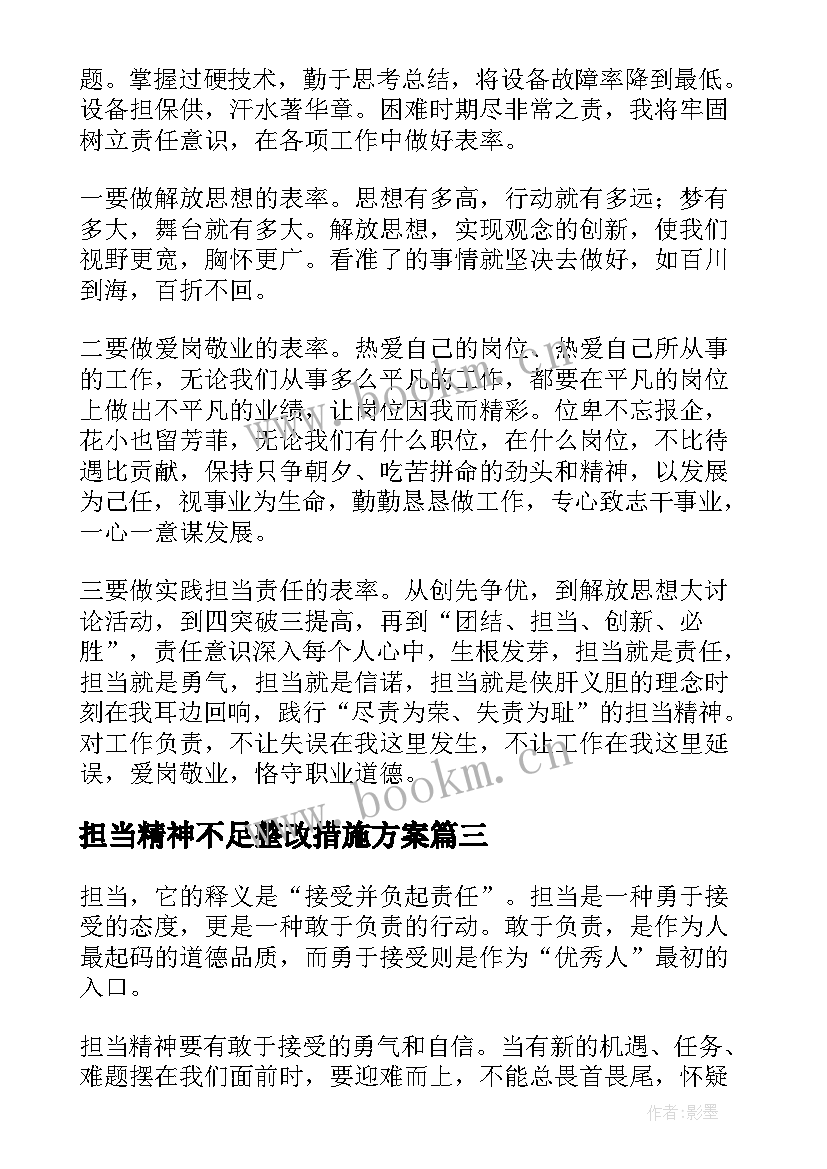 题。掌握过硬技术，勤于思考总结，将设备故障率降到最低。设备担保供，汗水著华章。困难时期尽非常之责，我将牢固树立责任意识，在各项工作中做好表率。

一要做解放思想的表率。思想有多高，行动就有多远；梦有多大，舞台就有多大。解放思想，实现观念的创新，使我们视野更宽，胸怀更广。看准了的事情就坚决去做好，如百川到海，百折不回。

二要做爱岗敬业的表率。热爱自己的岗位、热爱自己所从事的工作，无论我们从事多么平凡的工作，都要在平凡的岗位上做出不平凡的业绩，让岗位因我而精彩。位卑不忘报企，花小也留芳菲，无论我们有什么职位，在什么岗位，不比待遇比贡献，保持只争朝夕、吃苦拼命的劲头和精神，以发展为己任，视事业为生命，勤勤恳恳做工作，专心致志干事业，一心一意谋发展。

三要做实践担当责任的表率。从创先争优，到解放思想大讨论活动，到四突破三提高，再到“团结、担当、创新、必胜”，责任意识深入每个人心中，生根发芽，担当就是责任，担当就是勇气，担当就是信诺，担当就是侠肝义胆的理念时刻在我耳边回响，践行“尽责为荣、失责为耻”的担当精神。对工作负责，不让失误在我这里发生，不让工作在我这里延误，爱岗敬业，恪守职业道德。

www.bookm.cn

担当精神不足整改措施方案篇三

担当，它的释义是“接受并负起责任”。担当是一种勇于接受的态度，更是一种敢于负责的行动。敢于负责，是作为人最起码的道德品质，而勇于接受则是作为“优秀人”最初的入口。

担当精神要有敢于接受的勇气和自信。当有新的机遇、任务、难题摆在我们面前时，要迎难而上，不能总畏首畏尾，怀疑

作者:影墨